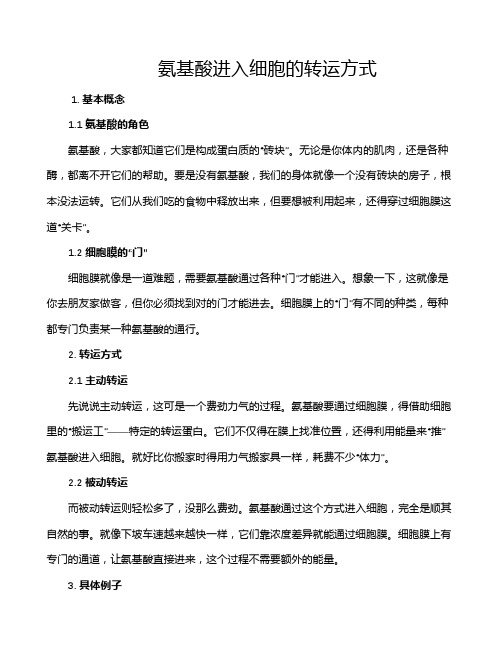 氨基酸进入细胞的转运方式

1. 基本概念

1.1 氨基酸的角色

氨基酸，大家都知道它们是构成蛋白质的“砖块”。无论是你体内的肌肉，还是各种酶，都离不开它们的帮助。要是没有氨基酸，我们的身体就像一个没有砖块的房子，根本没法运转。它们从我们吃的食物中释放出来，但要想被利用起来，还得穿过细胞膜这道“关卡”。

1.2 细胞膜的“门”

细胞膜就像是一道难题，需要氨基酸通过各种“门”才能进入。想象一下，这就像是你去朋友家做客，但你必须找到对的门才能进去。细胞膜上的“门”有不同的种类，每种都专门负责某一种氨基酸的通行。

2. 转运方式

2.1 主动转运

先说说主动转运，这可是一个费劲力气的过程。氨基酸要通过细胞膜，得借助细胞里的“搬运工”——特定的转运蛋白。它们不仅得在膜上找准位置，还得利用能量来“推”氨基酸进入细胞。就好比你搬家时得用力气搬家具一样，耗费不少“体力”。

2.2 被动转运

而被动转运则轻松多了，没那么费劲。氨基酸通过这个方式进入细胞，完全是顺其自然的事。就像下坡车速越来越快一样，它们靠浓度差异就能通过细胞膜。细胞膜上有专门的通道，让氨基酸直接进来，这个过程不需要额外的能量。

3. 具体例子